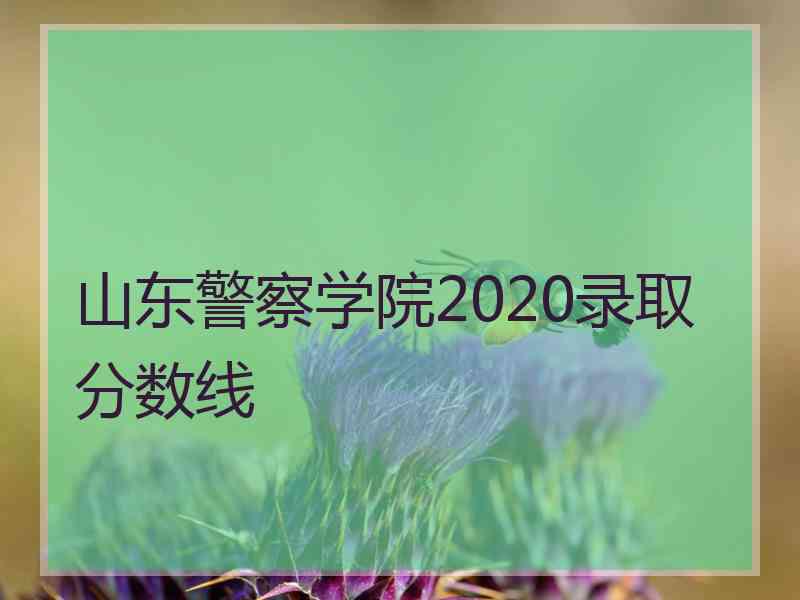 山东警察学院2020录取分数线